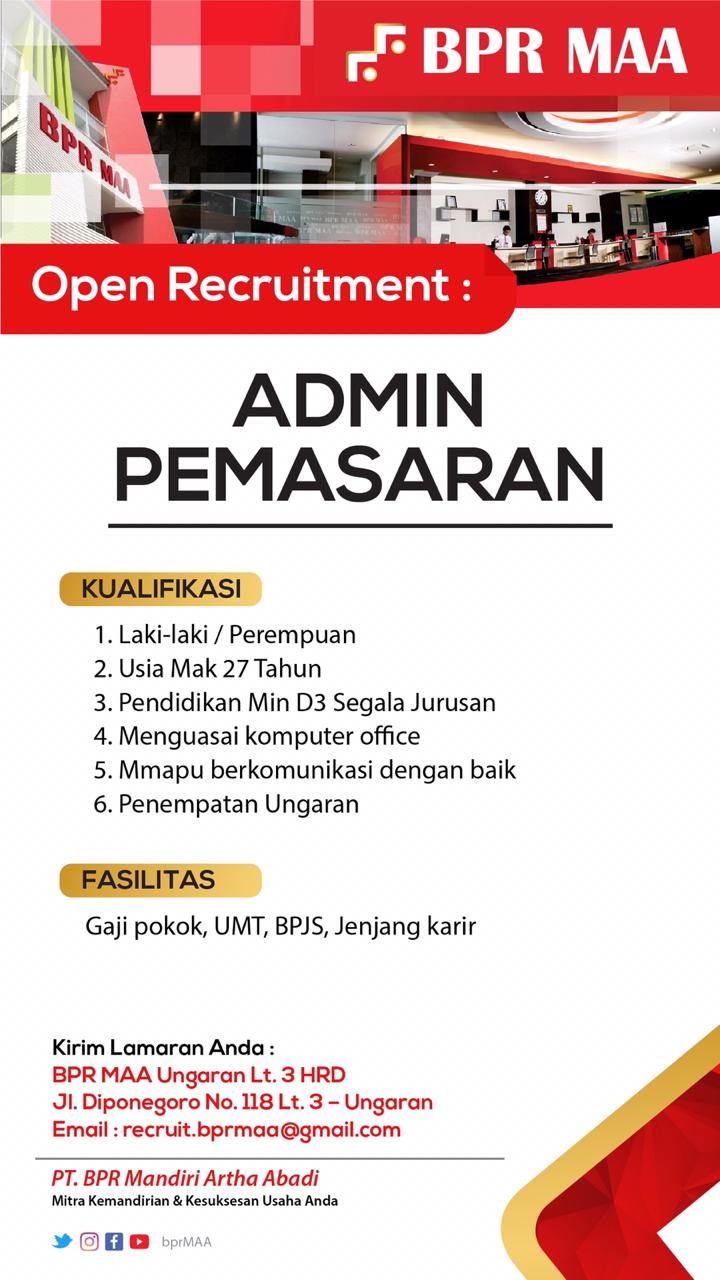 BPR MAA

BPR MAA

Open Recruitment :

ADMIN PEMASARAN

KUALIFIKASI

1. Laki-laki / Perempuan
2. Usia Mak 27 Tahun
3. Pendidikan Min D3 Segala Jurusan
4. Menguasai komputer office
5. Mmapu berkomunikasi dengan baik
6. Penempatan Ungaran

FASILITAS

Gaji pokok, UMT, BPJS, Jenjang karir

Kirim Lamaran Anda :
BPR MAA Ungaran Lt. 3 HRD
Jl. Diponegoro No. 118 Lt. 3 – Ungaran
Email : recruit.bprmaa@gmail.com

PT. BPR Mandiri Artha Abadi
Mitra Kemandirian & Kesuksesan Usaha Anda

bprMAA